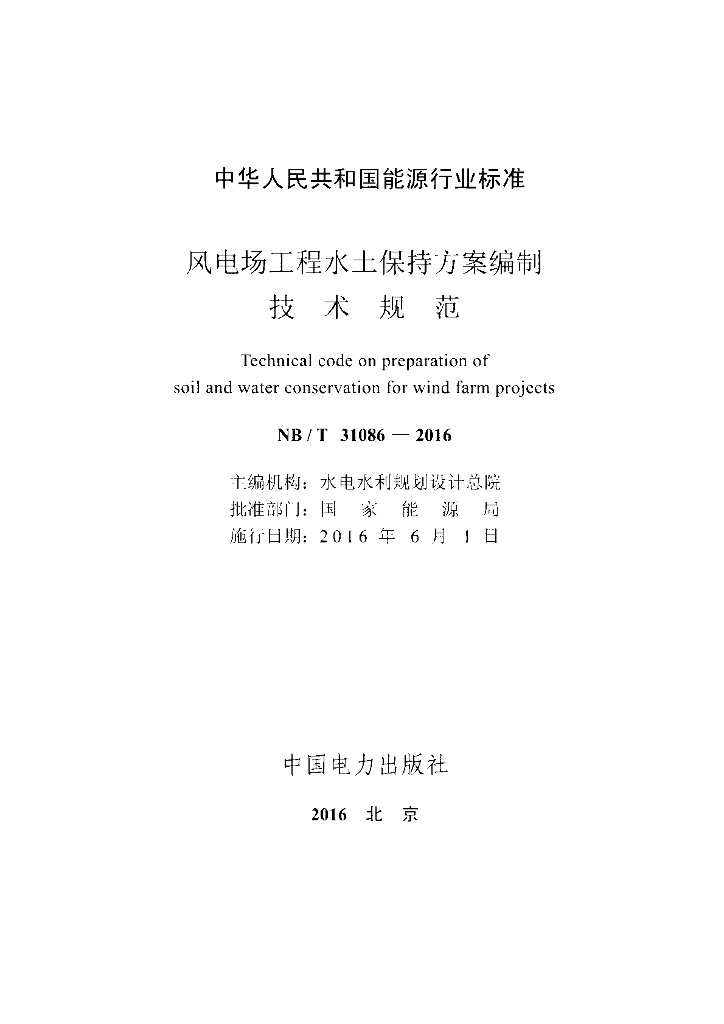 中华人民共和国能源行业标准

风电场工程水土保持方案编制
技 术 规 范

Technical code on preparation of
soil and water conservation for wind farm projects

NB / T 31086 — 2016

主编机构：水电水利规划设计总院
批准部门：国 家 能 源 局
施行日期：2016 年 6 月 1 日

中国电力出版社

2016 北 京